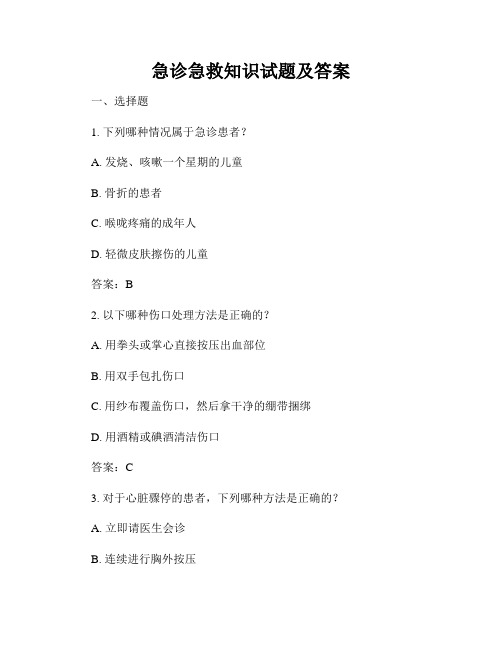 急诊急救知识试题及答案

一、选择题

1. 下列哪种情况属于急诊患者？

A. 发烧、咳嗽一个星期的儿童

B. 骨折的患者

C. 喉咙疼痛的成年人

D. 轻微皮肤擦伤的儿童

答案：B

2. 以下哪种伤口处理方法是正确的？

A. 用拳头或掌心直接按压出血部位

B. 用双手包扎伤口

C. 用纱布覆盖伤口，然后拿干净的绷带捆绑

D. 用酒精或碘酒清洁伤口

答案：C

3. 对于心脏骤停的患者，下列哪种方法是正确的？

A. 立即请医生会诊

B. 连续进行胸外按压